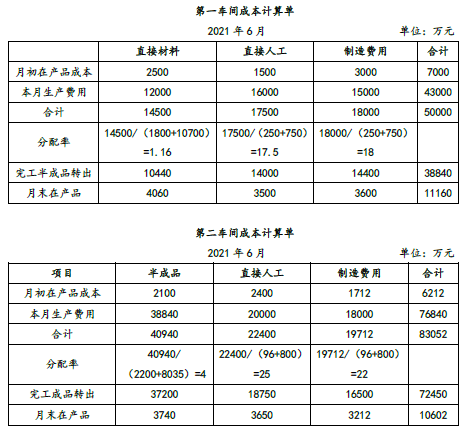 第一车间成本计算单

2021 年 6 月

单位：万元

| | 直接材料 | 直接人工 | 制造费用 | 合计 |
|---|---|---|---|---|
| 月初在产品成本 | 2500 | 1500 | 3000 | 7000 |
| 本月生产费用 | 12000 | 16000 | 15000 | 43000 |
| 合计 | 14500 | 17500 | 18000 | 50000 |
| 分配率 | 14500/（1800+10700）=1.16 | 17500/（250+750）=17.5 | 18000/（250+750）=18 | |
| 完工半成品转出 | 10440 | 14000 | 14400 | 38840 |
| 月末在产品 | 4060 | 3500 | 3600 | 11160 |

第二车间成本计算单

2021 年 6 月

单位：万元

| 项目 | 半成品 | 直接人工 | 制造费用 | 合计 |
|---|---|---|---|---|
| 月初在产品成本 | 2100 | 2400 | 1712 | 6212 |
| 本月生产费用 | 38840 | 20000 | 18000 | 76840 |
| 合计 | 40940 | 22400 | 19712 | 83052 |
| 分配率 | 40940/（2200+8035）=4 | 22400/（96+800）=25 | 19712/（96+800）=22 | |
| 完工成品转出 | 37200 | 18750 | 16500 | 72450 |
| 月末在产品 | 3740 | 3650 | 3212 | 10602 |